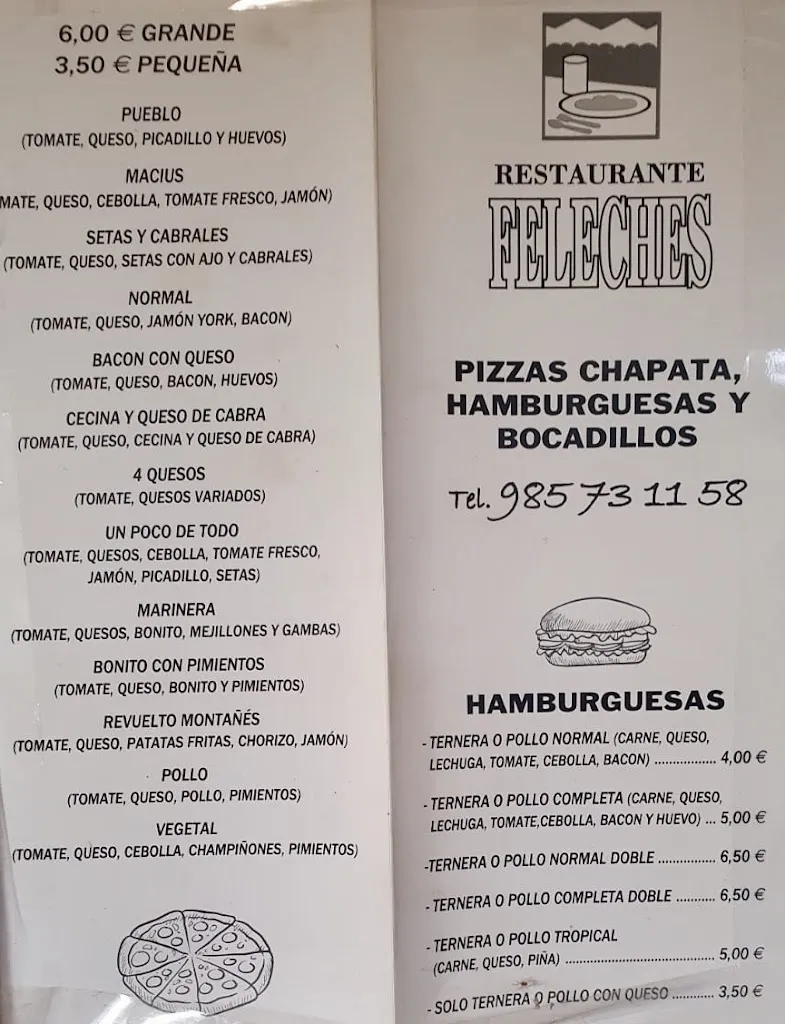 6,00 € GRANDE
3,50 € PEQUEÑA

PUEBLO
(TOMATE, QUESO, PICADILLO Y HUEVOS)

MACIUS
MATE, QUESO, CEBOLLA, TOMATE FRESCO, JAMÓN)

SETAS Y CABRALES
(TOMATE, QUESO, SETAS CON AJO Y CABRALES)

NORMAL
(TOMATE, QUESO, JAMÓN YORK, BACON)

BACON CON QUESO
(TOMATE, QUESO, BACON, HUEVOS)

CECINA Y QUESO DE CABRA
(TOMATE, QUESO, CECINA Y QUESO DE CABRA)

4 QUESOS
(TOMATE, QUESOS VARIADOS)

UN POCO DE TODO
(TOMATE, QUESOS, CEBOLLA, TOMATE FRESCO, JAMÓN, PICADILLO, SETAS)

MARINERA
(TOMATE, QUESOS, BONITO, MEJILLONES Y GAMBAS)

BONITO CON PIMIENTOS
(TOMATE, QUESO, BONITO Y PIMIENTOS)

REVUELTO MONTAÑÉS
(TOMATE, QUESO, PATATAS FRITAS, CHORIZO, JAMÓN)

POLLO
(TOMATE, QUESO, POLLO, PIMIENTOS)

VEGETAL
(TOMATE, QUESO, CEBOLLA, CHAMPIÑONES, PIMIENTOS)

RESTAURANTE
FELECHES

PIZZAS CHAPATA, HAMBURGUESAS Y BOCADILLOS

Tel. 985 73 11 58

HAMBURGUESAS

- TERNERA O POLLO NORMAL (CARNE, QUESO, LECHUGA, TOMATE, CEBOLLA, BACON) ................ 4,00 €

- TERNERA O POLLO COMPLETA (CARNE, QUESO, LECHUGA, TOMATE,CEBOLLA, BACON Y HUEVO) ... 5,00 €

-TERNERA O POLLO NORMAL DOBLE ................ 6,50 €

- TERNERA O POLLO COMPLETA DOBLE ........... 6,50 €

- TERNERA O POLLO TROPICAL (CARNE, QUESO, PIÑA) ........................................ 5,00 €

- SOLO TERNERA O POLLO CON QUESO ............ 3,50 €